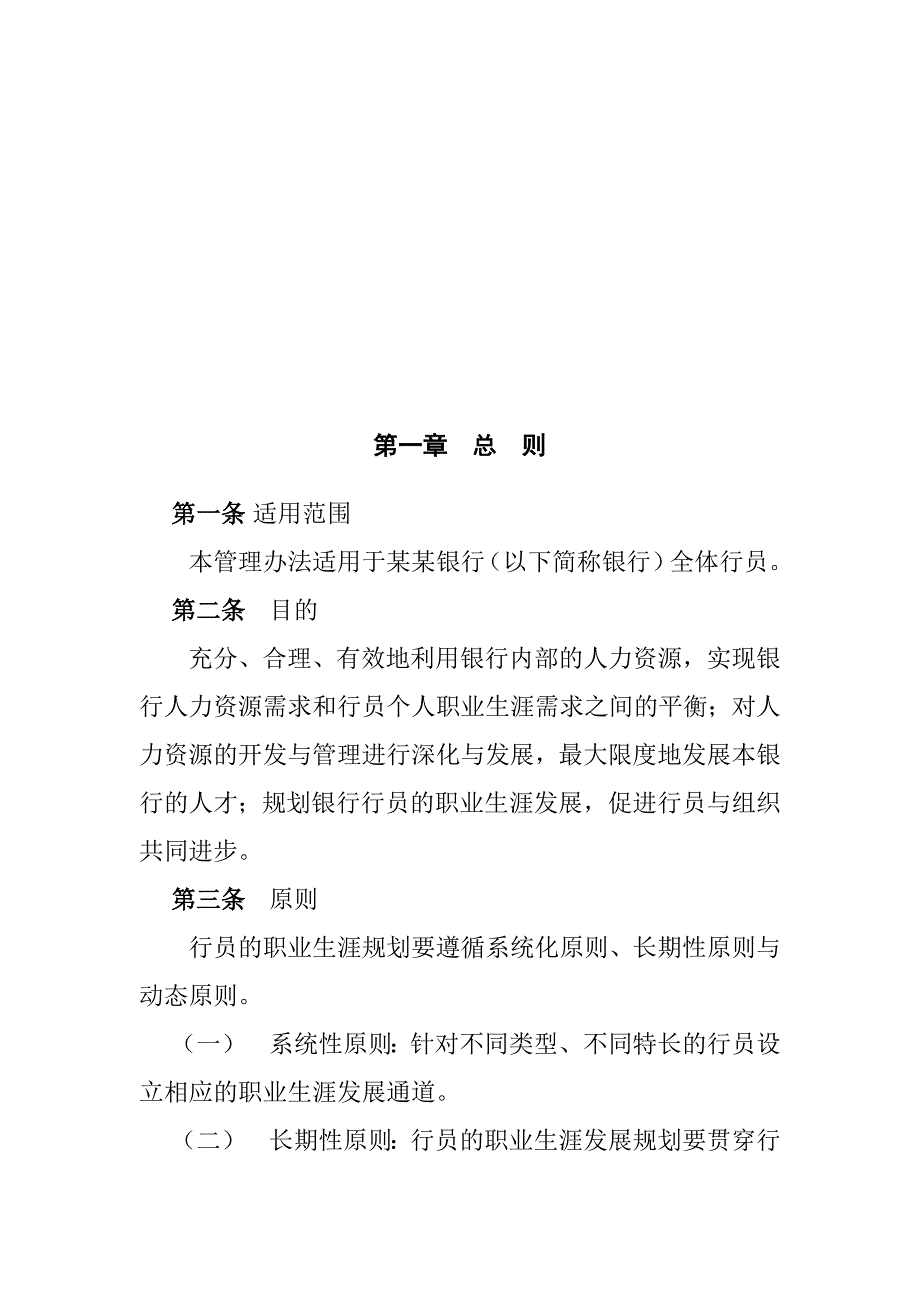 第一章　总　则

第一条 适用范围

本管理办法适用于某某银行（以下简称银行）全体行员。

第二条　目的

充分、合理、有效地利用银行内部的人力资源，实现银行人力资源需求和行员个人职业生涯需求之间的平衡；对人力资源的开发与管理进行深化与发展，最大限度地发展本银行的人才；规划银行行员的职业生涯发展，促进行员与组织共同进步。

第三条　原则

行员的职业生涯规划要遵循系统化原则、长期性原则与动态原则。

（一）　系统性原则：针对不同类型、不同特长的行员设立相应的职业生涯发展通道。

（二）　长期性原则：行员的职业生涯发展规划要贯穿行